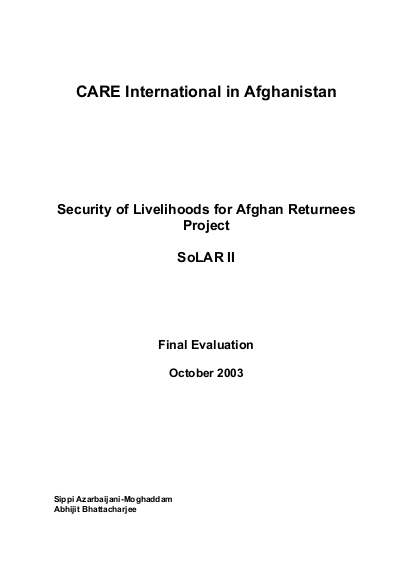 CARE International in Afghanistan

Security of Livelihoods for Afghan Returnees Project

SoLAR II

Final Evaluation

October 2003

Sippi Azarbaijani-Moghaddam
Abhijit Bhattacharjee